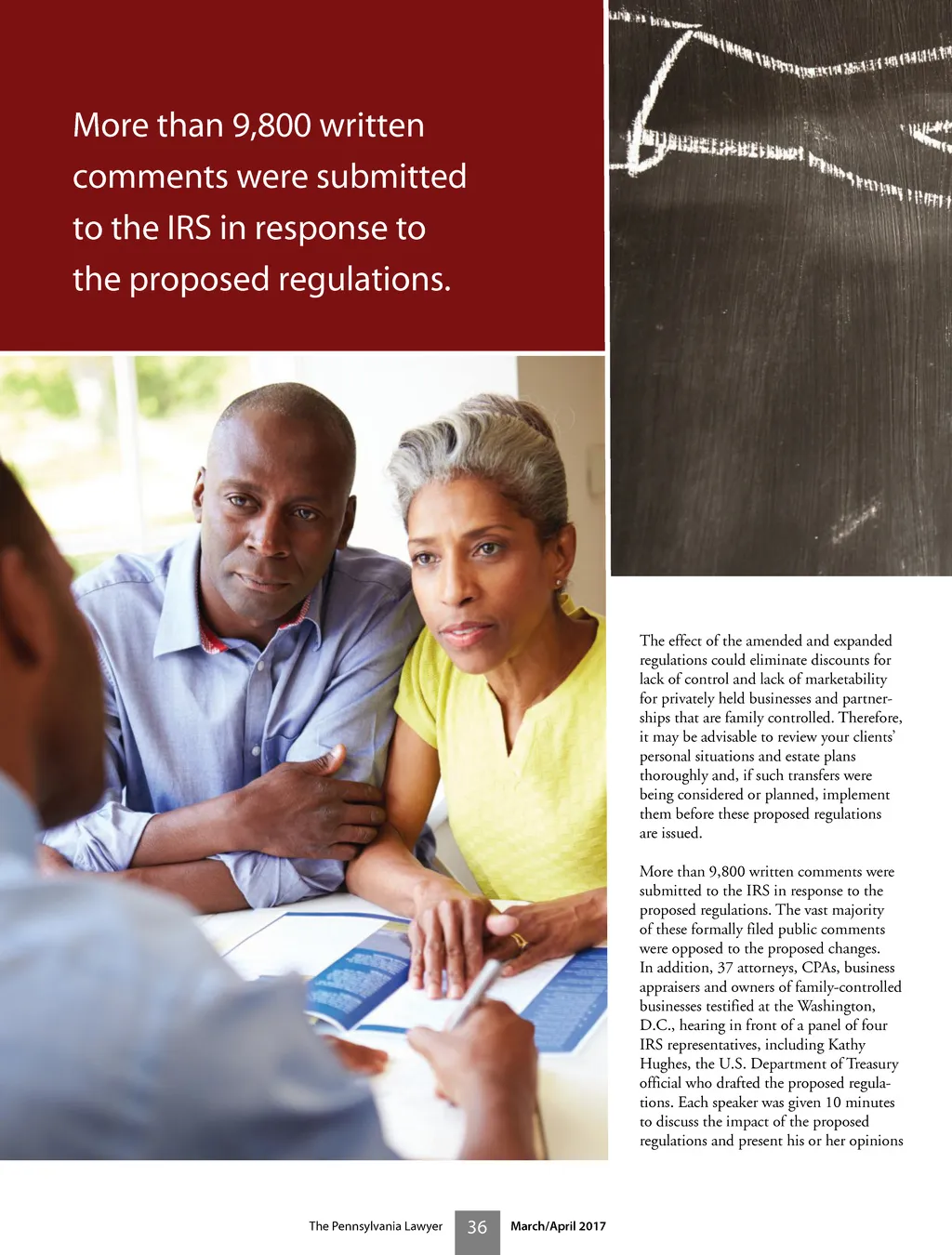 More than 9,800 written comments were submitted to the IRS in response to the proposed regulations.

The effect of the amended and expanded regulations could eliminate discounts for lack of control and lack of marketability for privately held businesses and partnerships that are family controlled. Therefore, it may be advisable to review your clients' personal situations and estate plans thoroughly and, if such transfers were being considered or planned, implement them before these proposed regulations are issued.

More than 9,800 written comments were submitted to the IRS in response to the proposed regulations. The vast majority of these formally filed public comments were opposed to the proposed changes. In addition, 37 attorneys, CPAs, business appraisers and owners of family-controlled businesses testified at the Washington, D.C., hearing in front of a panel of four IRS representatives, including Kathy Hughes, the U.S. Department of Treasury official who drafted the proposed regulations. Each speaker was given 10 minutes to discuss the impact of the proposed regulations and present his or her opinions

The Pennsylvania Lawyer 36 March/April 2017